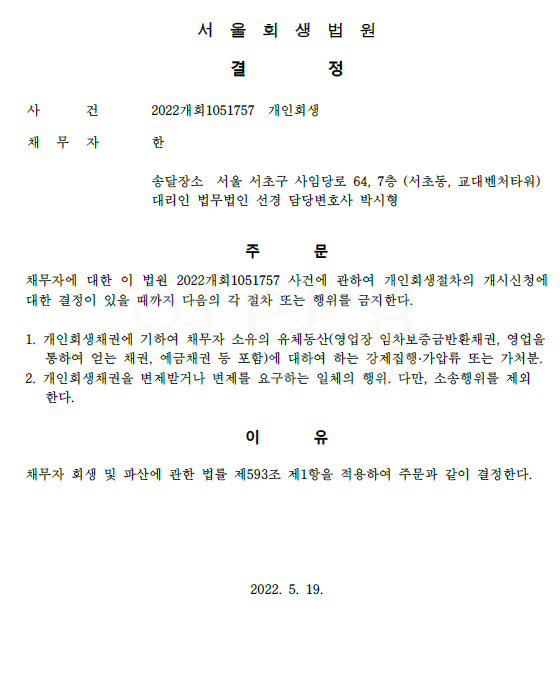 서 울 회 생 법 원

결 정

사 건 2022개회1051757 개인회생

채 무 자 한

송달장소 서울 서초구 사임당로 64, 7층 (서초동, 교대벤처타워)
대리인 법무법인 선경 담당변호사 박시형

주 문

채무자에 대한 이 법원 2022개회1051757 사건에 관하여 개인회생절차의 개시신청에 대한 결정이 있을 때까지 다음의 각 절차 또는 행위를 금지한다.

1. 개인회생채권에 기하여 채무자 소유의 유체동산(영업장 임차보증금반환채권, 영업을 통하여 얻는 채권, 예금채권 등 포함)에 대하여 하는 강제집행·가압류 또는 가처분.
2. 개인회생채권을 변제받거나 변제를 요구하는 일체의 행위. 다만, 소송행위를 제외한다.

이 유

채무자 회생 및 파산에 관한 법률 제593조 제1항을 적용하여 주문과 같이 결정한다.

2022. 5. 19.